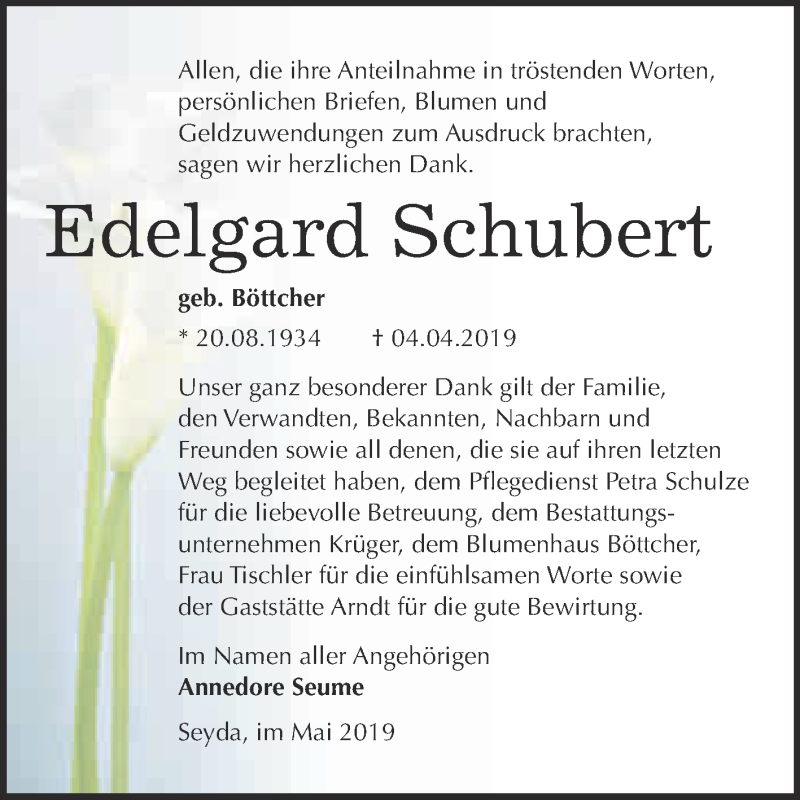 Allen, die ihre Anteilnahme in tröstenden Worten, persönlichen Briefen, Blumen und Geldzuwendungen zum Ausdruck brachten, sagen wir herzlichen Dank.

Edelgard Schubert

geb. Böttcher

* 20.08.1934 † 04.04.2019

Unser ganz besonderer Dank gilt der Familie, den Verwandten, Bekannten, Nachbarn und Freunden sowie all denen, die sie auf ihren letzten Weg begleitet haben, dem Pflegedienst Petra Schulze für die liebevolle Betreuung, dem Bestattungsunternehmen Krüger, dem Blumenhaus Böttcher, Frau Tischler für die einfühlsamen Worte sowie der Gaststätte Arndt für die gute Bewirtung.

Im Namen aller Angehörigen
Annedore Seume

Seyda, im Mai 2019